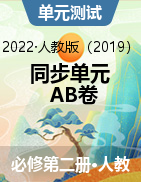 单元测试

2022·人教版（2019）

同步单元
AB卷

必修第二册·人教